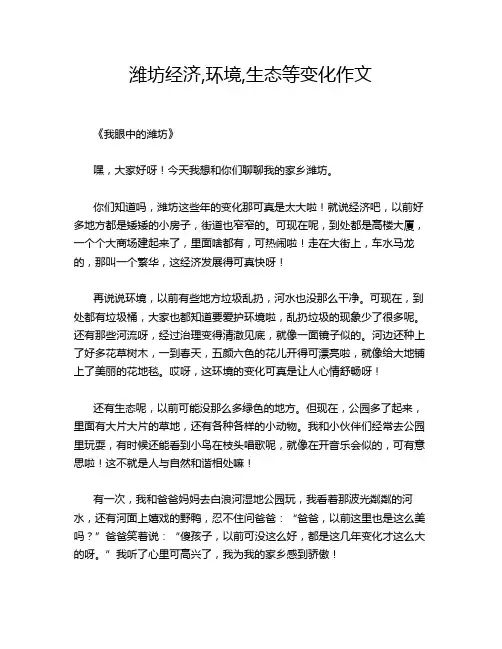 潍坊经济,环境,生态等变化作文

《我眼中的潍坊》

嘿，大家好呀！今天我想和你们聊聊我的家乡潍坊。

你们知道吗，潍坊这些年的变化那可真是太大啦！就说经济吧，以前好多地方都是矮矮的小房子，街道也窄窄的。可现在呢，到处都是高楼大厦，一个个大商场建起来了，里面啥都有，可热闹啦！走在大街上，车水马龙的，那叫一个繁华，这经济发展得可真快呀！

再说说环境，以前有些地方垃圾乱扔，河水也没那么干净。可现在，到处都有垃圾桶，大家也都知道要爱护环境啦，乱扔垃圾的现象少了很多呢。还有那些河流呀，经过治理变得清澈见底，就像一面镜子似的。河边还种上了好多花草树木，一到春天，五颜六色的花儿开得可漂亮啦，就像给大地铺上了美丽的花地毯。哎呀，这环境的变化可真是让人心情舒畅呀！

还有生态呢，以前可能没那么多绿色的地方。但现在，公园多了起来，里面有大片大片的草地，还有各种各样的小动物。我和小伙伴们经常去公园里玩耍，有时候还能看到小鸟在枝头唱歌呢，就像在开音乐会似的，可有意思啦！这不就是人与自然和谐相处嘛！

有一次，我和爸爸妈妈去白浪河湿地公园玩，我看着那波光粼粼的河水，还有河面上嬉戏的野鸭，忍不住问爸爸：“爸爸，以前这里也是这么美吗？”爸爸笑着说：“傻孩子，以前可没这么好，都是这几年变化才这么大的呀。”我听了心里可高兴了，我为我的家乡感到骄傲！